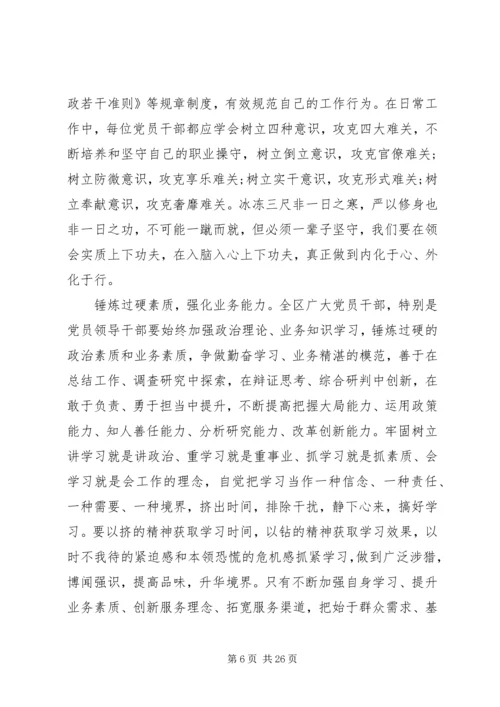 政若干准则》等规章制度，有效规范自己的工作行为。在日常工作中，每位党员干部都应学会树立四种意识，攻克四大难关，不断培养和坚守自己的职业操守，树立倒立意识，攻克官僚难关；树立防微意识，攻克享乐难关；树立实干意识，攻克形式难关；树立奉献意识，攻克奢靡难关。冰冻三尺非一日之寒，严以修身也非一日之功，不可能一蹴而就，但必须一辈子坚守，我们要在领会实质上下功夫，在入脑入心上下功夫，真正做到内化于心、外化于行。

锤炼过硬素质，强化业务能力。全区广大党员干部，特别是党员领导干部要始终加强政治理论、业务知识学习，锤炼过硬的政治素质和业务素质，争做勤奋学习、业务精湛的模范，善于在总结工作、调查研究中探索，在辩证思考、综合研判中创新，在敢于负责、勇于担当中提升，不断提高把握大局能力、运用政策能力、知人善任能力、分析研究能力、改革创新能力。牢固树立讲学习就是讲政治、重学习就是重事业、抓学习就是抓素质、会学习就是会工作的理念，自觉把学习当作一种信念、一种责任、一种需要、一种境界，挤出时间，排除干扰，静下心来，搞好学习。要以挤的精神获取学习时间，以钻的精神获取学习效果，以时不我待的紧迫感和本领恐慌的危机感抓紧学习，做到广泛涉猎，博闻强识，提高品味，升华境界。只有不断加强自身学习、提升业务素质、创新服务理念、拓宽服务渠道，把始于群众需求、基

第 6 页 共 26 页